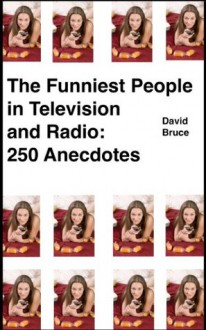 The Funniest People in Television and Radio: 250 Anecdotes

David Bruce